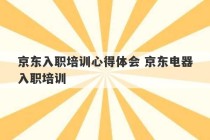 京东入职培训心得体会 京东电器入职培训